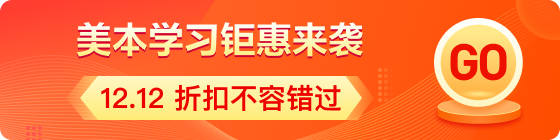 美本学习钜惠来袭

12.12 折扣不容错过

GO